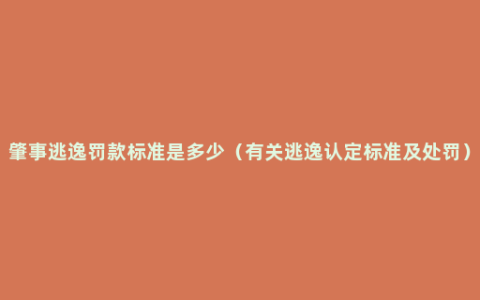 肇事逃逸罚款标准是多少（有关逃逸认定标准及处罚）